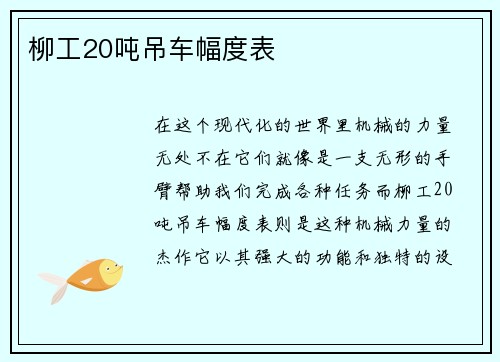 柳工20吨吊车幅度表

在这个现代化的世界里机械的力量无处不在它们就像是一支无形的手臂帮助我们完成各种任务而柳工20吨吊车幅度表则是这种机械力量的杰作它以其强大的功能和独特的设